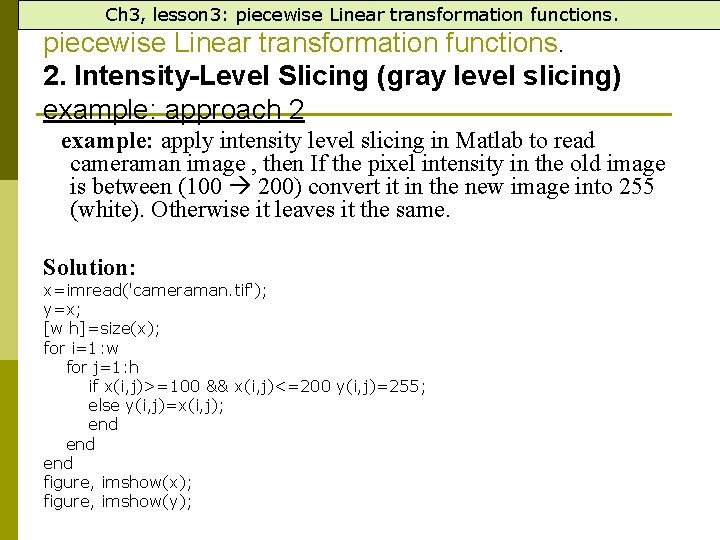 Ch3, lesson3: piecewise Linear transformation functions.

piecewise Linear transformation functions.

2. Intensity-Level Slicing (gray level slicing)

example: approach 2

example: apply intensity level slicing in Matlab to read cameraman image , then If the pixel intensity in the old image is between (100 → 200) convert it in the new image into 255 (white). Otherwise it leaves it the same.

Solution:
x=imread('cameraman.tif');
y=x;
[w h]=size(x);
for i=1:w
for j=1:h
if x(i,j)>=100 && x(i,j)<=200 y(i,j)=255;
else y(i,j)=x(i,j);
end
end
end
figure, imshow(x);
figure, imshow(y);